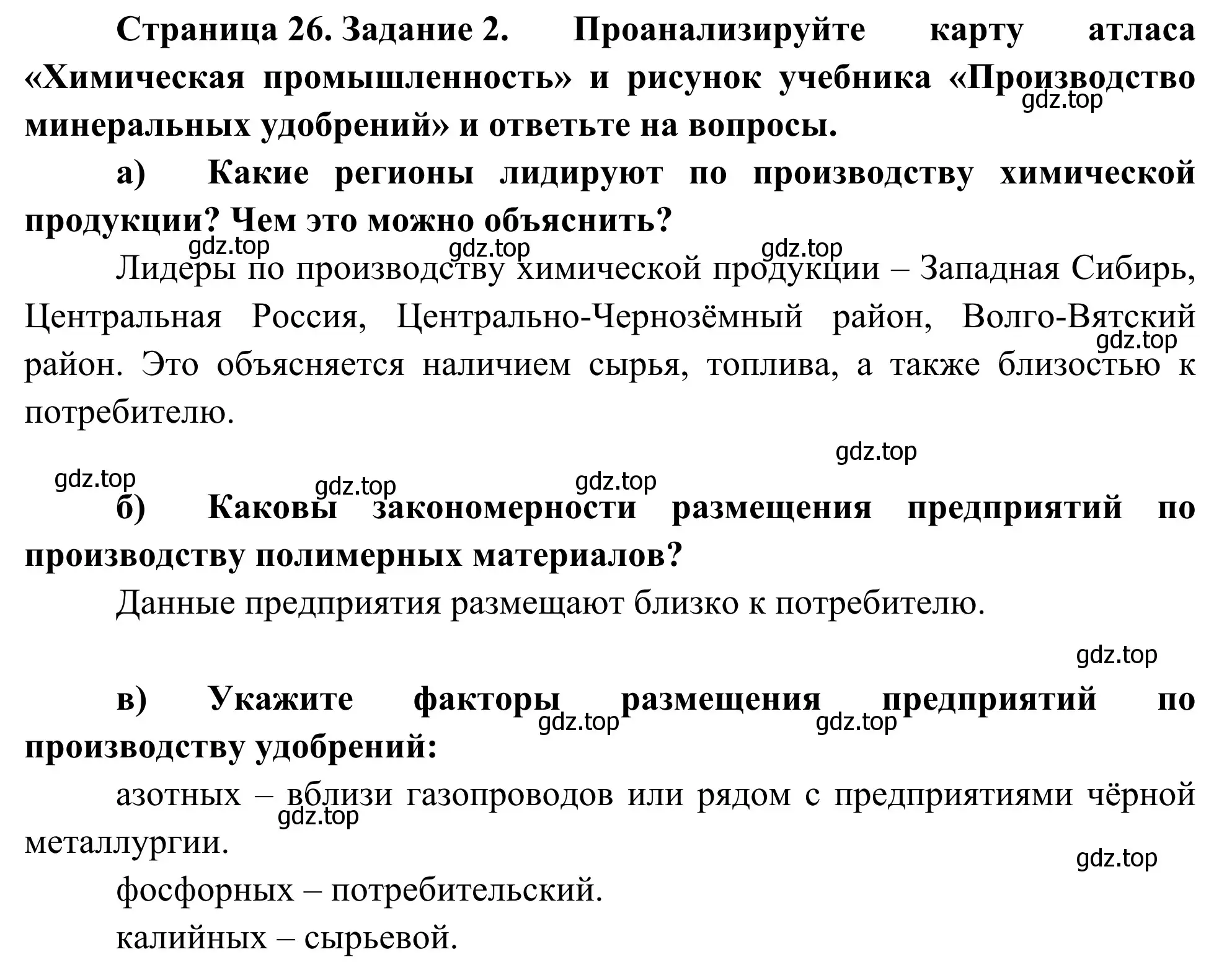 Страница 26. Задание 2. Проанализируйте карту атласа «Химическая промышленность» и рисунок учебника «Производство минеральных удобрений» и ответьте на вопросы.

gdz.top

а) Какие регионы лидируют по производству химической продукции? Чем это можно объяснить?

gdz.top gdz.top gdz.top

Лидеры по производству химической продукции – Западная Сибирь, Центральная Россия, Центрально-Чернозёмный район, Волго-Вятский район. Это объясняется наличием сырья, топлива, а также близостью к потребителю.

gdz.top

gdz.top gdz.top gdz.top gdz.top

б) Каковы закономерности размещения предприятий по производству полимерных материалов?

Данные предприятия размещают близко к потребителю.

gdz.top

в) Укажите факторы размещения предприятий по производству удобрений:

gdz.top gdz.top

азотных – вблизи газопроводов или рядом с предприятиями чёрной металлургии.

gdz.top

gdz.top

фосфорных – потребительский.

калийных – сырьевой.